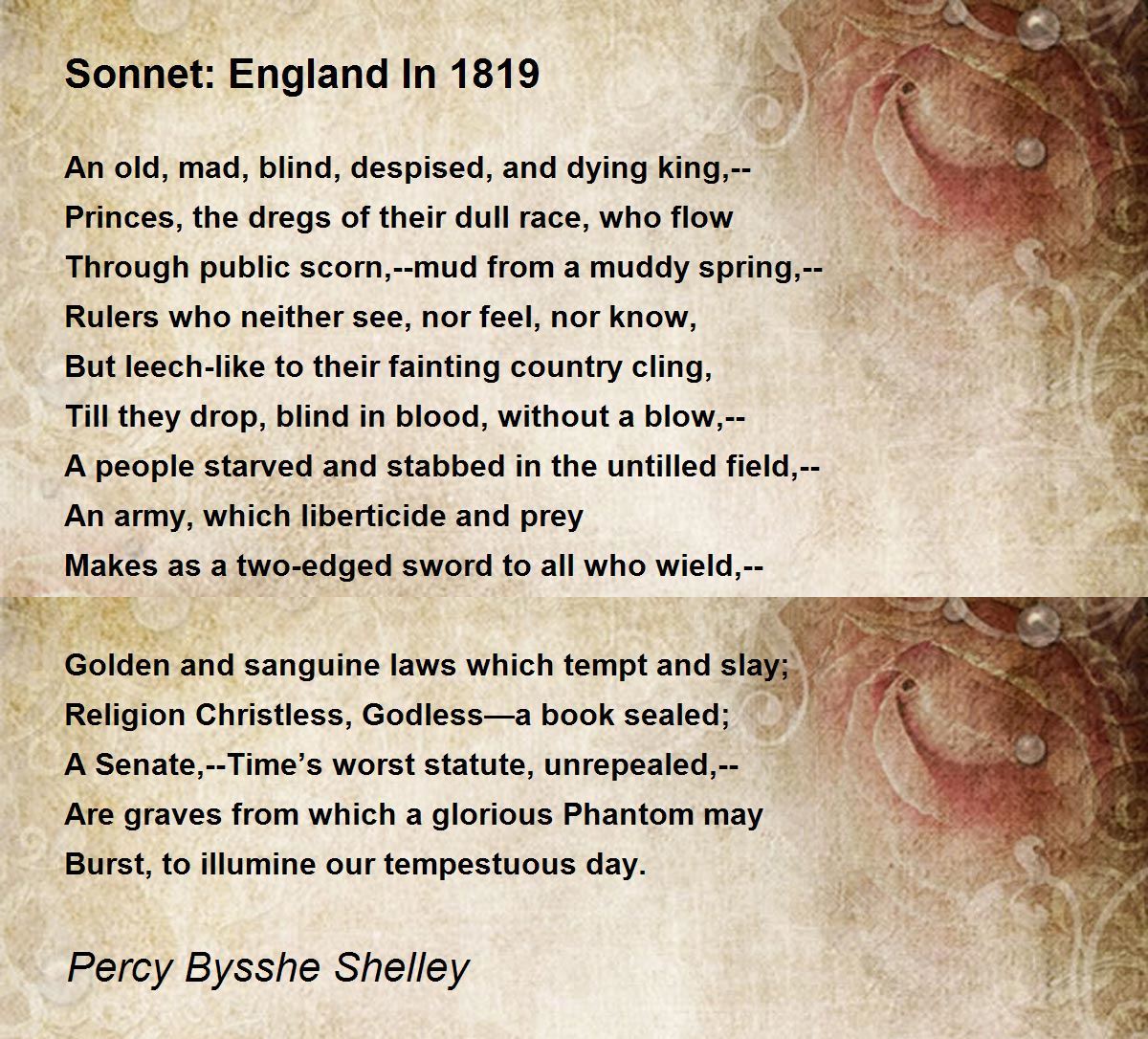 Sonnet: England In 1819

An old, mad, blind, despised, and dying king,--
Princes, the dregs of their dull race, who flow
Through public scorn,--mud from a muddy spring,--
Rulers who neither see, nor feel, nor know,
But leech-like to their fainting country cling,
Till they drop, blind in blood, without a blow,--
A people starved and stabbed in the untilled field,--
An army, which liberticide and prey
Makes as a two-edged sword to all who wield,--

Golden and sanguine laws which tempt and slay;
Religion Christless, Godless—a book sealed;
A Senate,--Time's worst statute, unrepealed,--
Are graves from which a glorious Phantom may
Burst, to illumine our tempestuous day.

Percy Bysshe Shelley